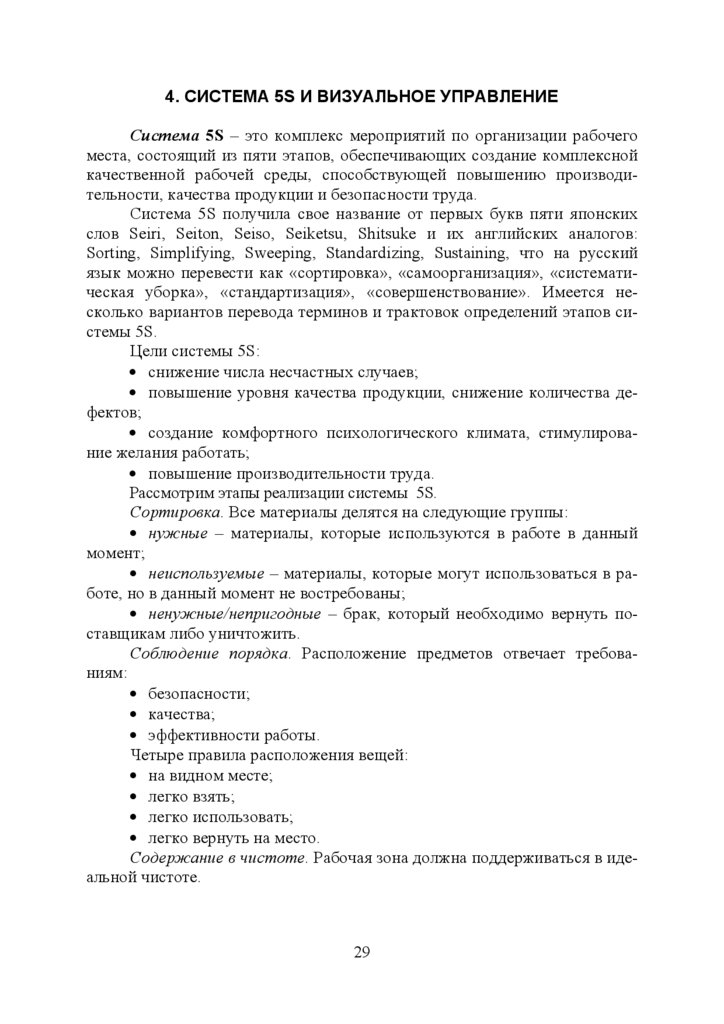 4. СИСТЕМА 5S И ВИЗУАЛЬНОЕ УПРАВЛЕНИЕ

Система 5S – это комплекс мероприятий по организации рабочего места, состоящий из пяти этапов, обеспечивающих создание комплексной качественной рабочей среды, способствующей повышению производительности, качества продукции и безопасности труда.

Система 5S получила свое название от первых букв пяти японских слов Seiri, Seiton, Seiso, Seiketsu, Shitsuke и их английских аналогов: Sorting, Simplifying, Sweeping, Standardizing, Sustaining, что на русский язык можно перевести как «сортировка», «самоорганизация», «систематическая уборка», «стандартизация», «совершенствование». Имеется несколько вариантов перевода терминов и трактовок определений этапов системы 5S.

Цели системы 5S:
• снижение числа несчастных случаев;
• повышение уровня качества продукции, снижение количества дефектов;
• создание комфортного психологического климата, стимулирование желания работать;
• повышение производительности труда.

Рассмотрим этапы реализации системы 5S.

Сортировка. Все материалы делятся на следующие группы:
• нужные – материалы, которые используются в работе в данный момент;
• неиспользуемые – материалы, которые могут использоваться в работе, но в данный момент не востребованы;
• ненужные/непригодные – брак, который необходимо вернуть поставщикам либо уничтожить.

Соблюдение порядка. Расположение предметов отвечает требованиям:
• безопасности;
• качества;
• эффективности работы.

Четыре правила расположения вещей:
• на видном месте;
• легко взять;
• легко использовать;
• легко вернуть на место.

Содержание в чистоте. Рабочая зона должна поддерживаться в идеальной чистоте.

29